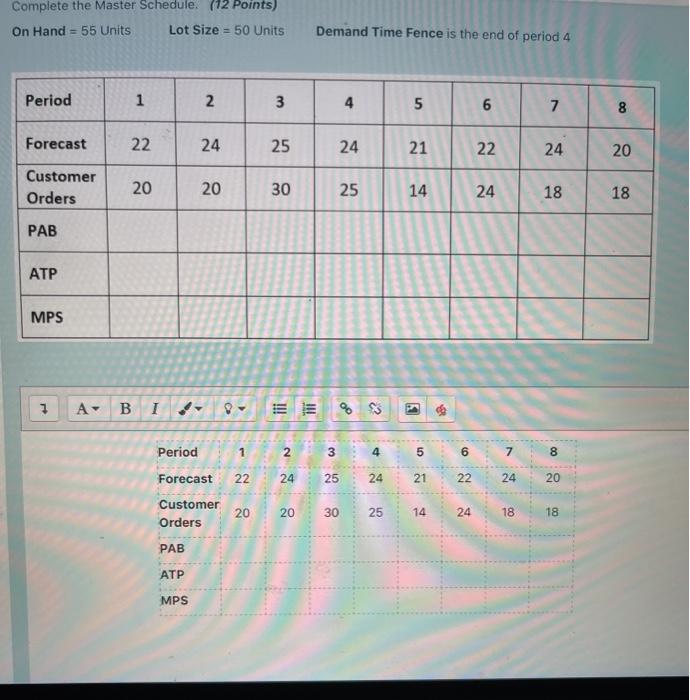 Complete the Master Schedule. (12 Points)

On Hand = 55 Units     Lot Size = 50 Units     Demand Time Fence is the end of period 4

| Period | 1 | 2 | 3 | 4 | 5 | 6 | 7 | 8 |
|---|---|---|---|---|---|---|---|---|
| Forecast | 22 | 24 | 25 | 24 | 21 | 22 | 24 | 20 |
| Customer Orders | 20 | 20 | 30 | 25 | 14 | 24 | 18 | 18 |
| PAB | | | | | | | | |
| ATP | | | | | | | | |
| MPS | | | | | | | | |

A B I

| Period | 1 | 2 | 3 | 4 | 5 | 6 | 7 | 8 |
|---|---|---|---|---|---|---|---|---|
| Forecast | 22 | 24 | 25 | 24 | 21 | 22 | 24 | 20 |
| Customer Orders | 20 | 20 | 30 | 25 | 14 | 24 | 18 | 18 |
| PAB | | | | | | | | |
| ATP | | | | | | | | |
| MPS | | | | | | | | |